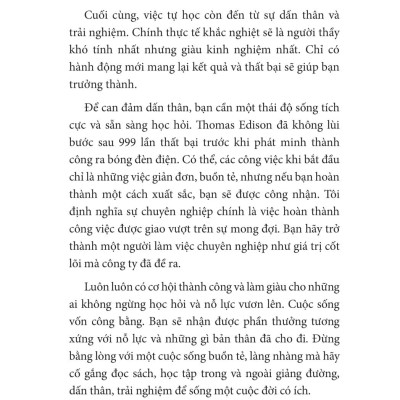 Cuối cùng, việc tự học còn đến từ sự dấn thân và trải nghiệm. Chính thực tế khắc nghiệt sẽ là người thầy khó tính nhất nhưng giàu kinh nghiệm nhất. Chỉ có hành động mới mang lại kết quả và thất bại sẽ giúp bạn trưởng thành.

Để can đảm dấn thân, bạn cần một thái độ sống tích cực và sẵn sàng học hỏi. Thomas Edison đã không lùi bước sau 999 lần thất bại trước khi phát minh thành công ra bóng đèn điện. Có thể, các công việc khi bắt đầu chỉ là những việc giản đơn, buồn tẻ, nhưng nếu bạn hoàn thành một cách xuất sắc, bạn sẽ được công nhận. Tôi định nghĩa sự chuyên nghiệp chính là việc hoàn thành công việc được giao vượt trên sự mong đợi. Bạn hãy trở thành một người làm việc chuyên nghiệp như giá trị cốt lõi mà công ty đã đề ra.

Luôn luôn có cơ hội thành công và làm giàu cho những ai không ngừng học hỏi và nỗ lực vươn lên. Cuộc sống vốn công bằng. Bạn sẽ nhận được phần thưởng tương xứng với nỗ lực và những gì bản thân đã cho đi. Đừng bằng lòng với một cuộc sống buồn tẻ, làng nhàng mà hãy cố gắng đọc sách, học tập trong và ngoài giảng đường, dấn thân, trải nghiệm để sống một cuộc đời có ích.